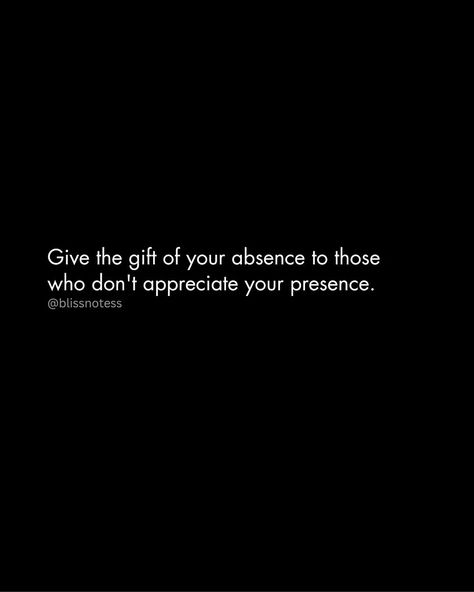 Give the gift of your absence to those who don't appreciate your presence.
@blissnotess